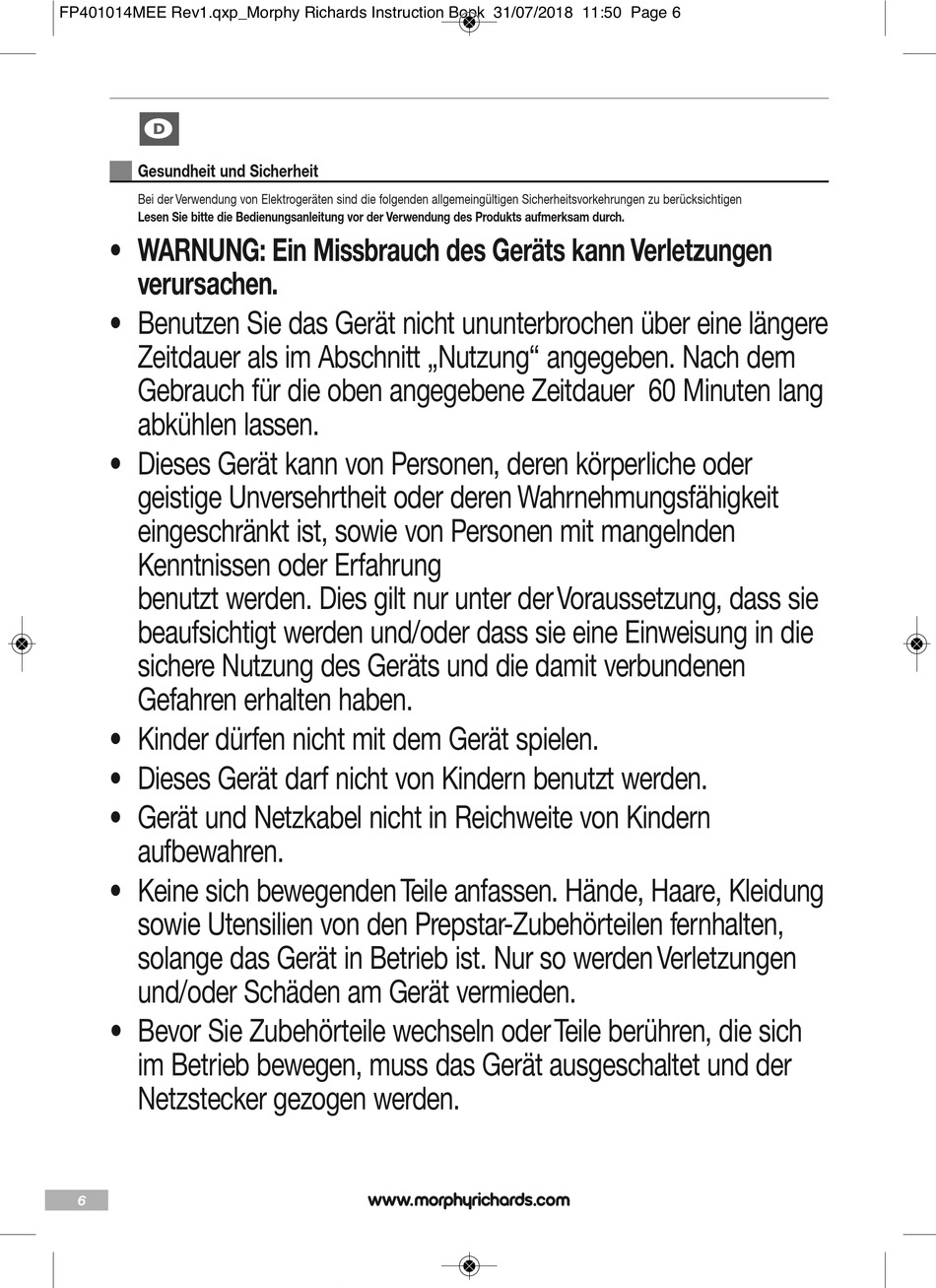 FP401014MEE Rev1.qxp_Morphy Richards Instruction Book 31/07/2018 11:50 Page 6

D

Gesundheit und Sicherheit

Bei der Verwendung von Elektrogeräten sind die folgenden allgemeingültigen Sicherheitsvorkehrungen zu berücksichtigen
Lesen Sie bitte die Bedienungsanleitung vor der Verwendung des Produkts aufmerksam durch.

• WARNUNG: Ein Missbrauch des Geräts kann Verletzungen verursachen.

• Benutzen Sie das Gerät nicht ununterbrochen über eine längere Zeitdauer als im Abschnitt „Nutzung“ angegeben. Nach dem Gebrauch für die oben angegebene Zeitdauer 60 Minuten lang abkühlen lassen.

• Dieses Gerät kann von Personen, deren körperliche oder geistige Unversehrtheit oder deren Wahrnehmungsfähigkeit eingeschränkt ist, sowie von Personen mit mangelnden Kenntnissen oder Erfahrung
benutzt werden. Dies gilt nur unter der Voraussetzung, dass sie beaufsichtigt werden und/oder dass sie eine Einweisung in die sichere Nutzung des Geräts und die damit verbundenen Gefahren erhalten haben.

• Kinder dürfen nicht mit dem Gerät spielen.

• Dieses Gerät darf nicht von Kindern benutzt werden.

• Gerät und Netzkabel nicht in Reichweite von Kindern aufbewahren.

• Keine sich bewegenden Teile anfassen. Hände, Haare, Kleidung sowie Utensilien von den Prepstar-Zubehörteilen fernhalten, solange das Gerät in Betrieb ist. Nur so werden Verletzungen und/oder Schäden am Gerät vermieden.

• Bevor Sie Zubehörteile wechseln oder Teile berühren, die sich im Betrieb bewegen, muss das Gerät ausgeschaltet und der Netzstecker gezogen werden.

6

www.morphyrichards.com